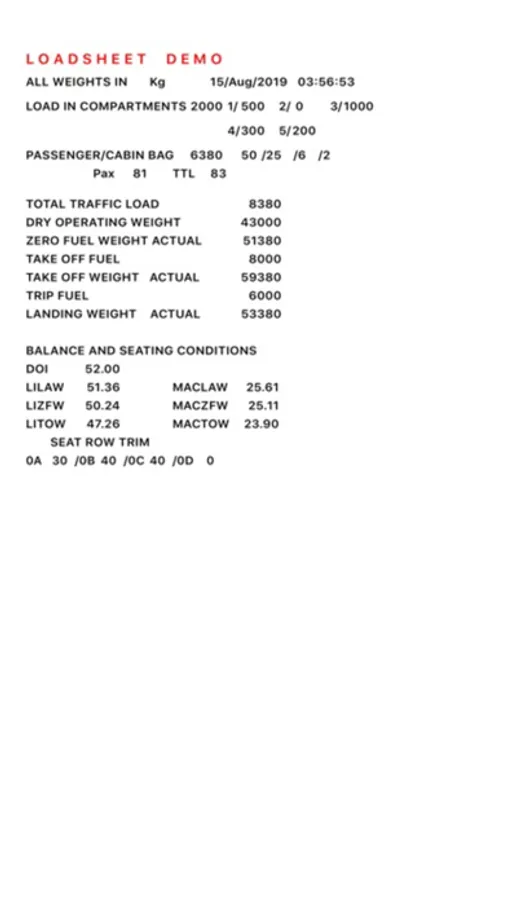 LOADSHEET DEMO

ALL WEIGHTS IN Kg 15/Aug/2019 03:56:53

LOAD IN COMPARTMENTS 2000 1/ 500 2/ 0 3/1000

4/300 5/200

PASSENGER/CABIN BAG 6380 50 /25 /6 /2

Pax 81 TTL 83

TOTAL TRAFFIC LOAD 8380
DRY OPERATING WEIGHT 43000
ZERO FUEL WEIGHT ACTUAL 51380
TAKE OFF FUEL 8000
TAKE OFF WEIGHT ACTUAL 59380
TRIP FUEL 6000
LANDING WEIGHT ACTUAL 53380

BALANCE AND SEATING CONDITIONS
DOI 52.00
LILAW 51.36 MACLAW 25.61
LIZFW 50.24 MACZFW 25.11
LITOW 47.26 MACTOW 23.90
SEAT ROW TRIM
0A 30 /0B 40 /0C 40 /0D 0